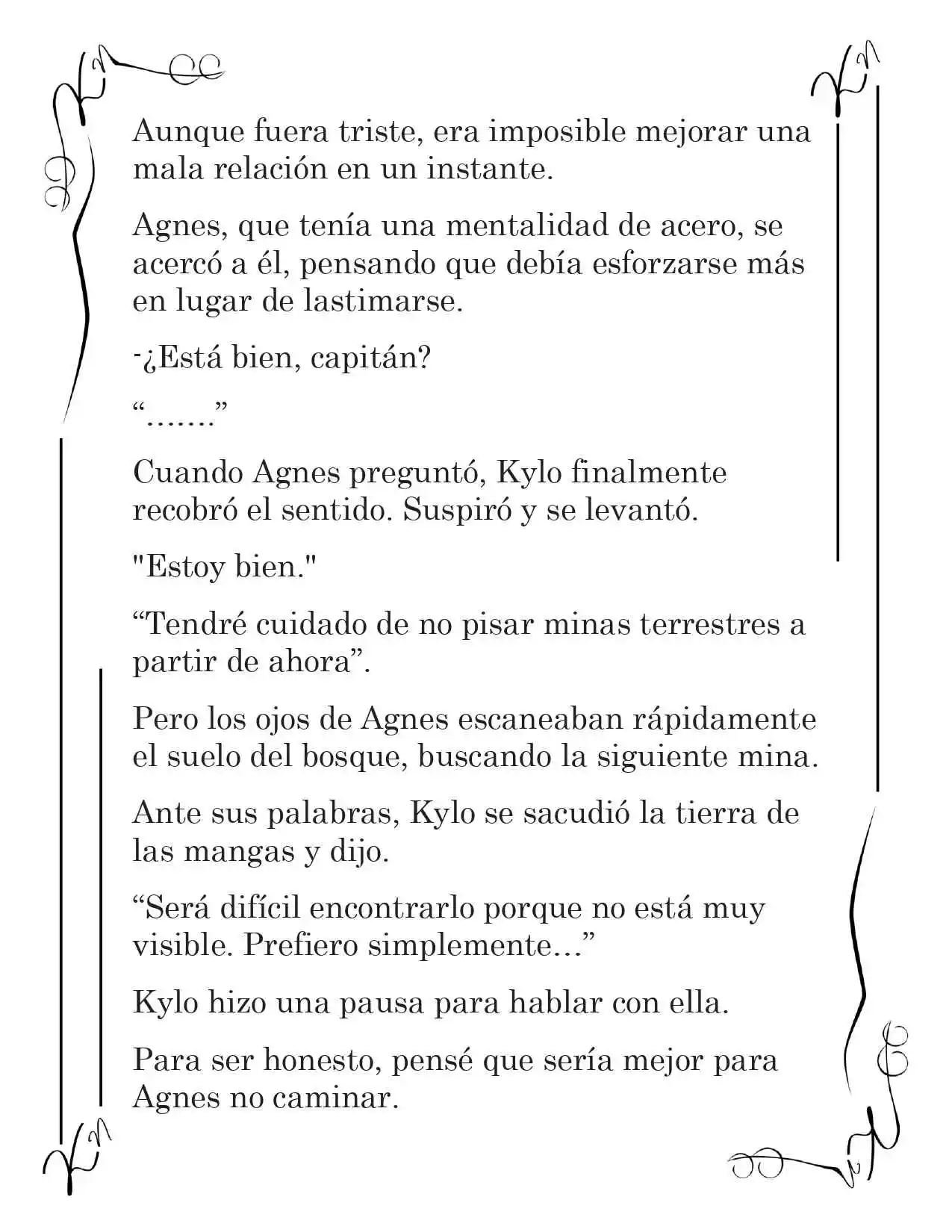 Aunque fuera triste, era imposible mejorar una mala relación en un instante.

Agnes, que tenía una mentalidad de acero, se acercó a él, pensando que debía esforzarse más en lugar de lastimarse.

-¿Está bien, capitán?

"……."

Cuando Agnes preguntó, Kylo finalmente recobró el sentido. Suspiró y se levantó.

"Estoy bien."

"Tendré cuidado de no pisar minas terrestres a partir de ahora".

Pero los ojos de Agnes escaneaban rápidamente el suelo del bosque, buscando la siguiente mina.

Ante sus palabras, Kylo se sacudió la tierra de las mangas y dijo.

"Será difícil encontrarlo porque no está muy visible. Prefiero simplemente…"

Kylo hizo una pausa para hablar con ella.

Para ser honesto, pensé que sería mejor para Agnes no caminar.